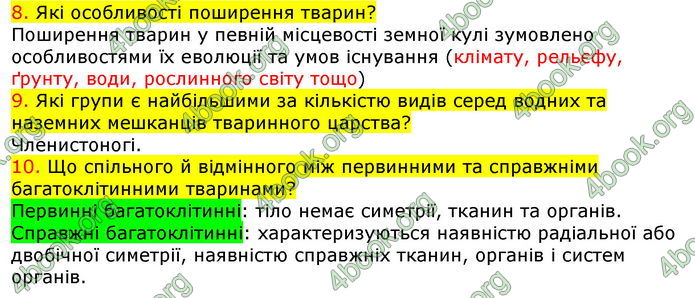 8. Які особливості поширення тварин?
Поширення тварин у певній місцевості земної кулі зумовлено особливостями їх еволюції та умов існування (клімату, рельєфу, ґрунту, води, рослинного світу тощо)
9. Які групи є найбільшими за кількістю видів серед водних та наземних мешканців тваринного царства?
Членистоногі.
10. Що спільного й відмінного між первинними та справжніми багатоклітинними тваринами?
Первинні багатоклітинні: тіло немає симетрії, тканин та органів.
Справжні багатоклітинні: характеризуються наявністю радіальної або двобічної симетрії, наявністю справжніх тканин, органів і систем органів.

4book.org